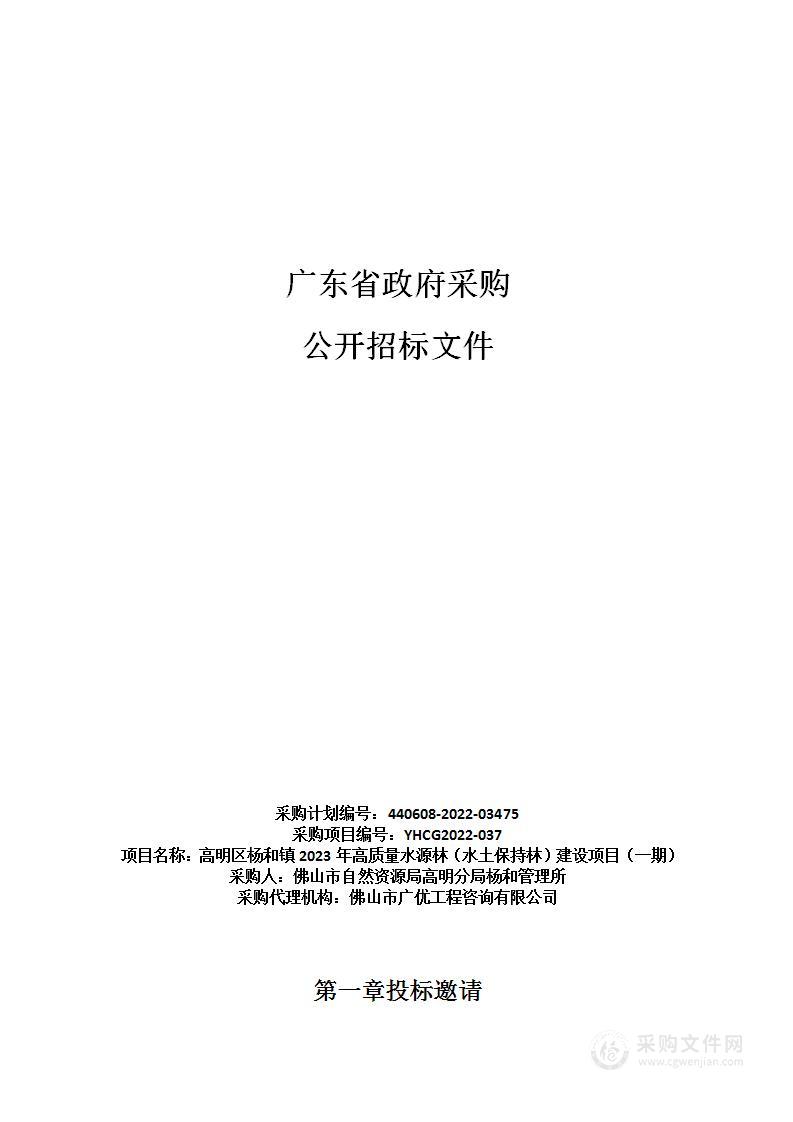 广东省政府采购

公开招标文件

采购计划编号：440608-2022-03475
采购项目编号：YHCG2022-037
项目名称：高明区杨和镇 2023 年高质量水源林（水土保持林）建设项目（一期）
采购人：佛山市自然资源局高明分局杨和管理所
采购代理机构：佛山市广优工程咨询有限公司

第一章投标邀请

采购文件网
www.cgwenjian.com